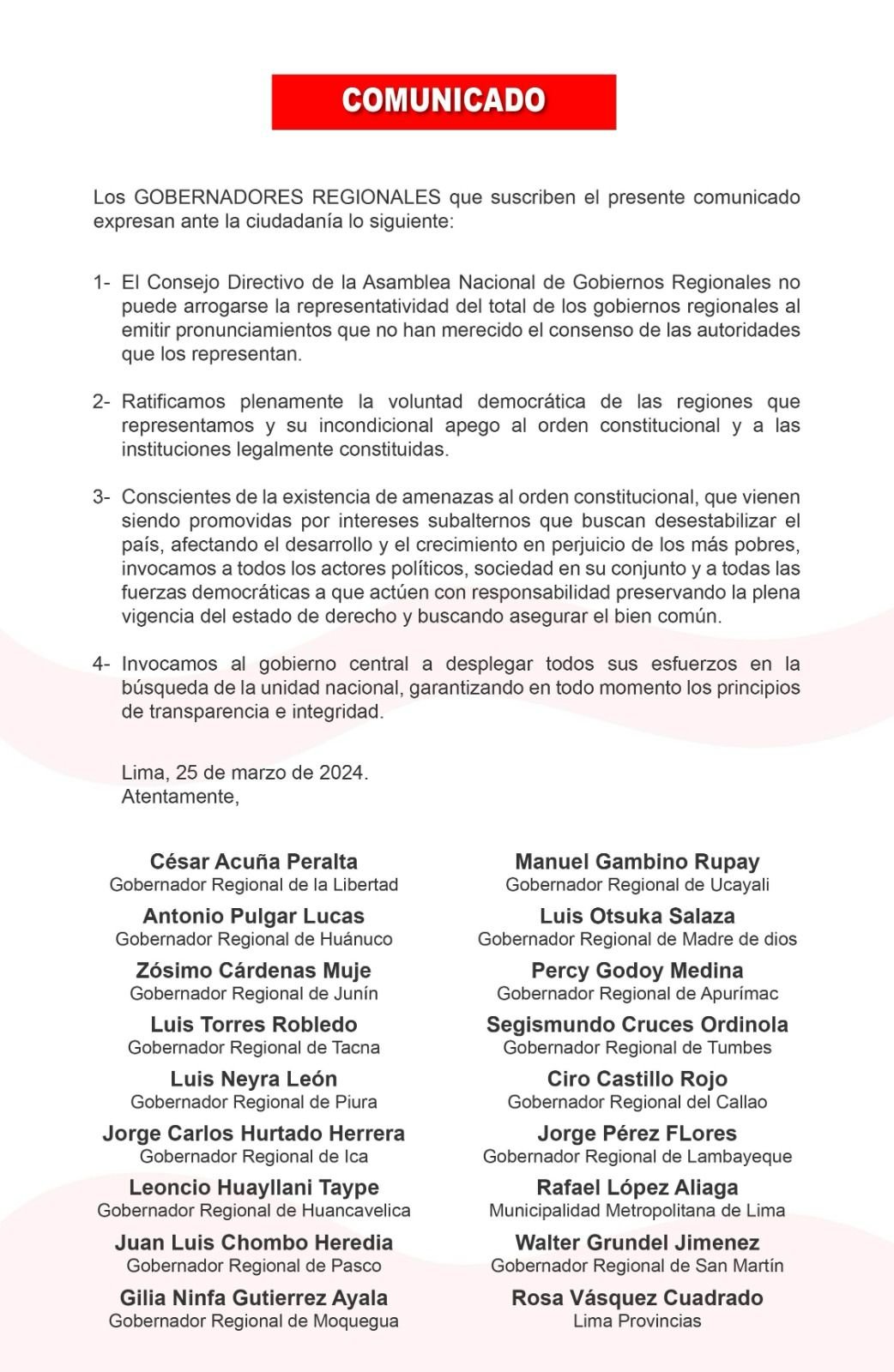 COMUNICADO

Los GOBERNADORES REGIONALES que suscriben el presente comunicado expresan ante la ciudadanía lo siguiente:

1- El Consejo Directivo de la Asamblea Nacional de Gobiernos Regionales no puede arrogarse la representatividad del total de los gobiernos regionales al emitir pronunciamientos que no han merecido el consenso de las autoridades que los representan.

2- Ratificamos plenamente la voluntad democrática de las regiones que representamos y su incondicional apego al orden constitucional y a las instituciones legalmente constituidas.

3- Conscientes de la existencia de amenazas al orden constitucional, que vienen siendo promovidas por intereses subalternos que buscan desestabilizar el país, afectando el desarrollo y el crecimiento en perjuicio de los más pobres, invocamos a todos los actores políticos, sociedad en su conjunto y a todas las fuerzas democráticas a que actúen con responsabilidad preservando la plena vigencia del estado de derecho y buscando asegurar el bien común.

4- Invocamos al gobierno central a desplegar todos sus esfuerzos en la búsqueda de la unidad nacional, garantizando en todo momento los principios de transparencia e integridad.

Lima, 25 de marzo de 2024.
Atentamente,

César Acuña Peralta
Gobernador Regional de la Libertad

Antonio Pulgar Lucas
Gobernador Regional de Huánuco

Zósimo Cárdenas Muje
Gobernador Regional de Junín

Luis Torres Robledo
Gobernador Regional de Tacna

Luis Neyra León
Gobernador Regional de Piura

Jorge Carlos Hurtado Herrera
Gobernador Regional de Ica

Leoncio Huayllani Taype
Gobernador Regional de Huancavelica

Juan Luis Chombo Heredia
Gobernador Regional de Pasco

Gilia Ninfa Gutierrez Ayala
Gobernador Regional de Moquegua

Manuel Gambino Rupay
Gobernador Regional de Ucayali

Luis Otsuka Salaza
Gobernador Regional de Madre de dios

Percy Godoy Medina
Gobernador Regional de Apurímac

Segismundo Cruces Ordinola
Gobernador Regional de Tumbes

Ciro Castillo Rojo
Gobernador Regional del Callao

Jorge Pérez FLores
Gobernador Regional de Lambayeque

Rafael López Aliaga
Municipalidad Metropolitana de Lima

Walter Grundel Jimenez
Gobernador Regional de San Martín

Rosa Vásquez Cuadrado
Lima Provincias